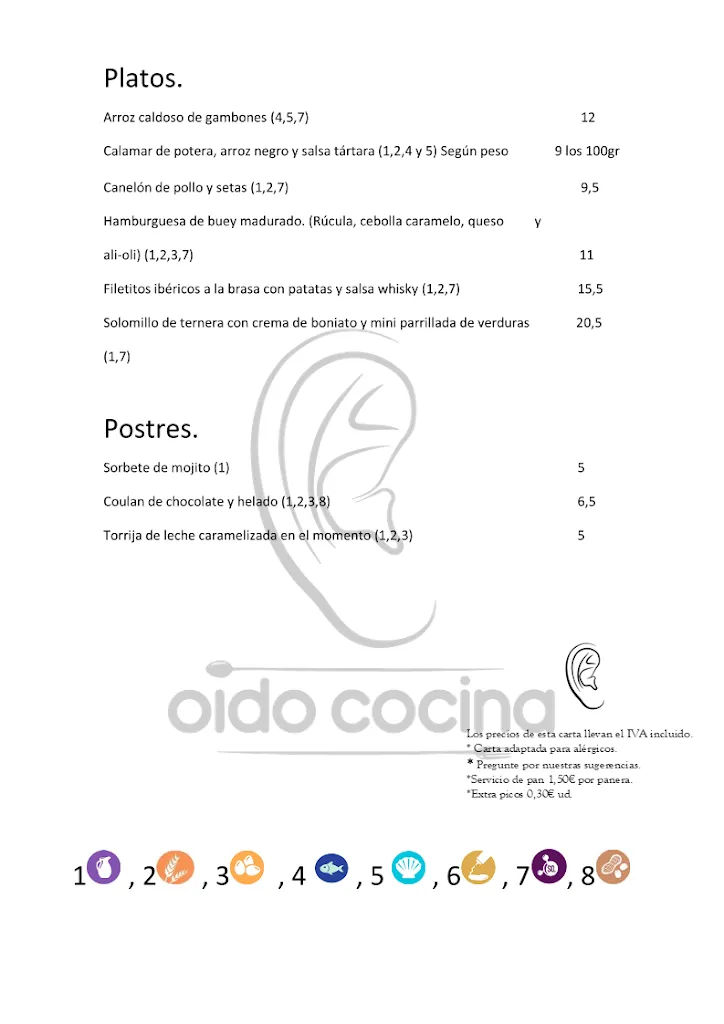 Platos.

Arroz caldoso de gambones (4,5,7) 12

Calamar de potera, arroz negro y salsa tártara (1,2,4 y 5) Según peso 9 los 100gr

Canelón de pollo y setas (1,2,7) 9,5

Hamburguesa de buey madurado. (Rúcula, cebolla caramelo, queso y ali-oli) (1,2,3,7) 11

Filetitos ibéricos a la brasa con patatas y salsa whisky (1,2,7) 15,5

Solomillo de ternera con crema de boniato y mini parrillada de verduras (1,7) 20,5

Postres.

Sorbete de mojito (1) 5

Coulan de chocolate y helado (1,2,3,8) 6,5

Torrija de leche caramelizada en el momento (1,2,3) 5

oido cocina

Los precios de esta carta llevan el IVA incluido.
* Carta adaptada para alérgicos.
* Pregunte por nuestras sugerencias.
*Servicio de pan 1,50€ por panera.
*Extra picos 0,30€ ud.

1 , 2 , 3 , 4 , 5 , 6 , 7 , 8